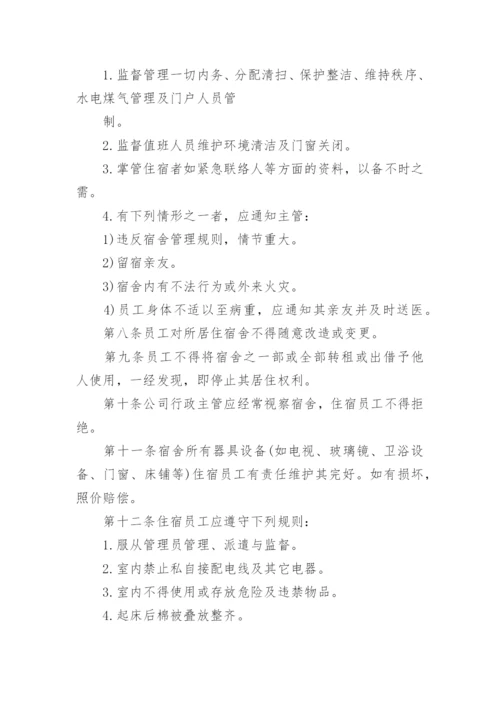 1. 监督管理一切内务、分配清扫、保护整洁、维持秩序、水电煤气管理及门户人员管

制。

2. 监督值班人员维护环境清洁及门窗关闭。

3. 掌管住宿者如紧急联络人等方面的资料，以备不时之需。

4. 有下列情形之一者，应通知主管：

1)违反宿舍管理规则，情节重大。

2)留宿亲友。

3)宿舍内有不法行为或外来火灾。

4)员工身体不适以至病重，应通知其亲友并及时送医。

第八条员工对所居住宿舍不得随意改造或变更。

第九条员工不得将宿舍之一部或全部转租或出借予他人使用，一经发现，即停止其居住权利。

第十条公司行政主管应经常视察宿舍，住宿员工不得拒绝。

第十一条宿舍所有器具设备(如电视、玻璃镜、卫浴设备、门窗、床铺等)住宿员工有责任维护其完好。如有损坏，照价赔偿。

第十二条住宿员工应遵守下列规则：

1. 服从管理员管理、派遣与监督。

2. 室内禁止私自接配电线及其它电器。

3. 室内不得使用或存放危险及违禁物品。

4. 起床后棉被叠放整齐。